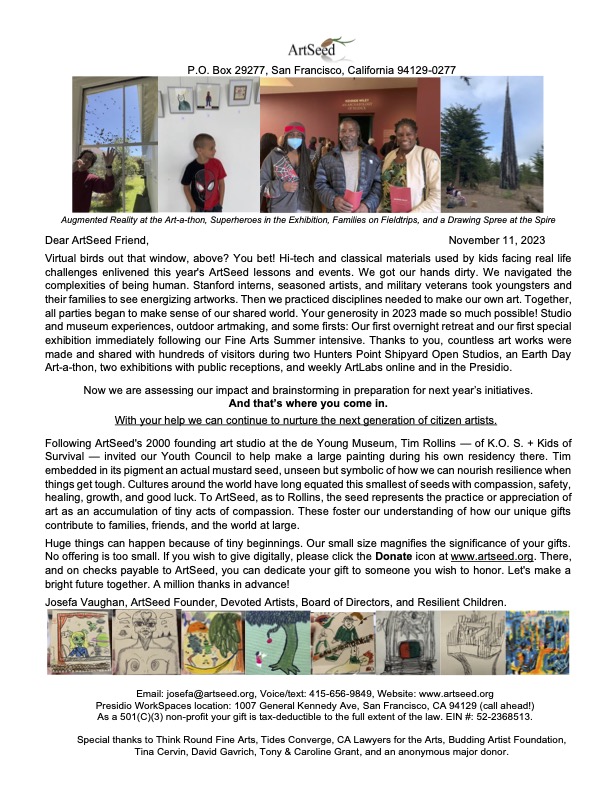 ArtSeed

P.O. Box 29277, San Francisco, California 94129-0277

Augmented Reality at the Art-a-thon, Superheroes in the Exhibition, Families on Fieldtrips, and a Drawing Spree at the Spire

Dear ArtSeed Friend,

November 11, 2023

Virtual birds out that window, above? You bet! Hi-tech and classical materials used by kids facing real life challenges enlivened this year's ArtSeed lessons and events. We got our hands dirty. We navigated the complexities of being human. Stanford interns, seasoned artists, and military veterans took youngsters and their families to see energizing artworks. Then we practiced disciplines needed to make our own art. Together, all parties began to make sense of our shared world. Your generosity in 2023 made so much possible! Studio and museum experiences, outdoor artmaking, and some firsts: Our first overnight retreat and our first special exhibition immediately following our Fine Arts Summer intensive. Thanks to you, countless art works were made and shared with hundreds of visitors during two Hunters Point Shipyard Open Studios, an Earth Day Art-a-thon, two exhibitions with public receptions, and weekly ArtLabs online and in the Presidio.

Now we are assessing our impact and brainstorming in preparation for next year's initiatives.
And that's where you come in.
With your help we can continue to nurture the next generation of citizen artists.

Following ArtSeed's 2000 founding art studio at the de Young Museum, Tim Rollins — of K.O. S. + Kids of Survival — invited our Youth Council to help make a large painting during his own residency there. Tim embedded in its pigment an actual mustard seed, unseen but symbolic of how we can nourish resilience when things get tough. Cultures around the world have long equated this smallest of seeds with compassion, safety, healing, growth, and good luck. To ArtSeed, as to Rollins, the seed represents the practice or appreciation of art as an accumulation of tiny acts of compassion. These foster our understanding of how our unique gifts contribute to families, friends, and the world at large.

Huge things can happen because of tiny beginnings. Our small size magnifies the significance of your gifts. No offering is too small. If you wish to give digitally, please click the Donate icon at www.artseed.org. There, and on checks payable to ArtSeed, you can dedicate your gift to someone you wish to honor. Let's make a bright future together. A million thanks in advance!

Josefa Vaughan, ArtSeed Founder, Devoted Artists, Board of Directors, and Resilient Children.

Email: josefa@artseed.org, Voice/text: 415-656-9849, Website: www.artseed.org
Presidio WorkSpaces location: 1007 General Kennedy Ave, San Francisco, CA 94129 (call ahead!)
As a 501(C)(3) non-profit your gift is tax-deductible to the full extent of the law. EIN #: 52-2368513.

Special thanks to Think Round Fine Arts, Tides Converge, CA Lawyers for the Arts, Budding Artist Foundation, Tina Cervin, David Gavrich, Tony & Caroline Grant, and an anonymous major donor.